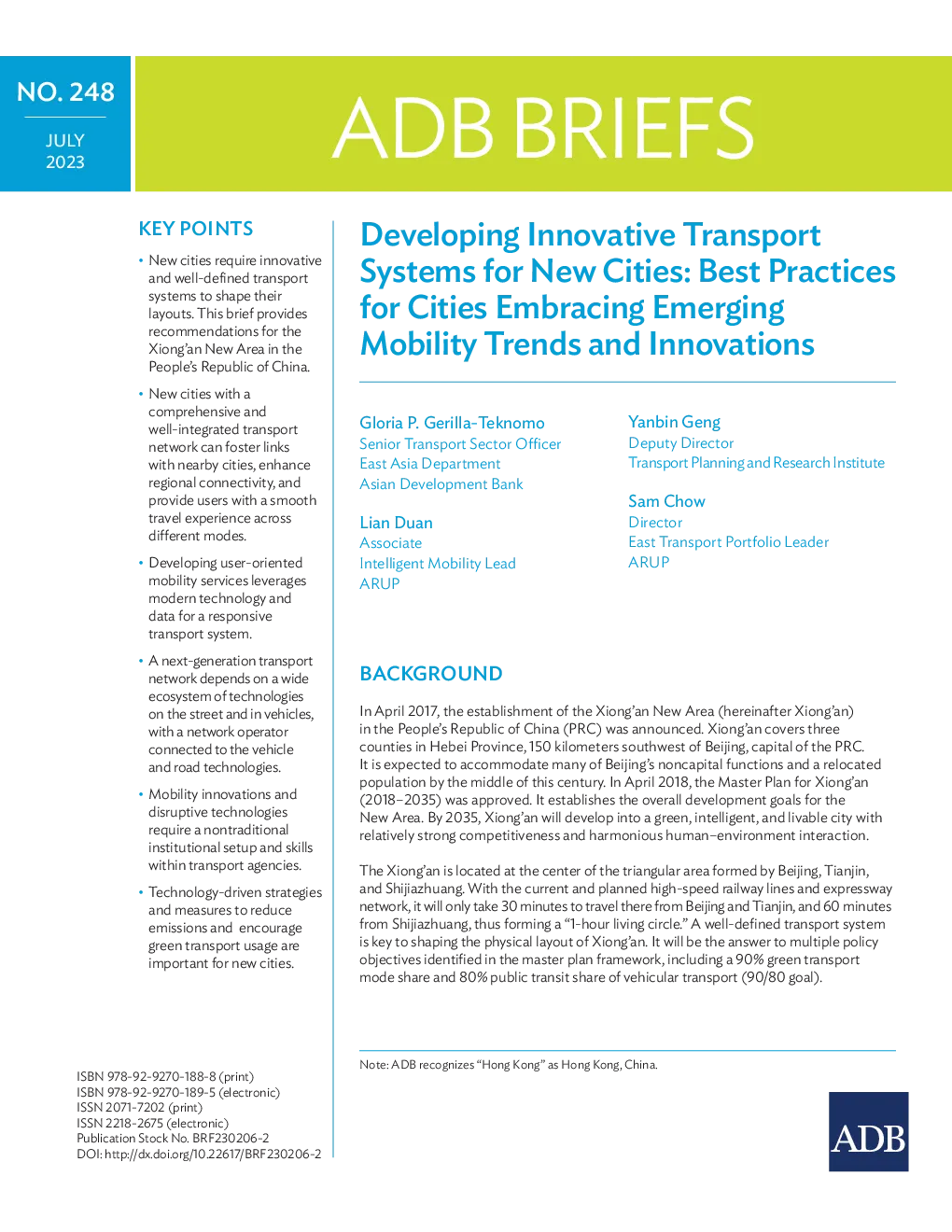 NO. 248

JULY 2023

ADB BRIEFS

KEY POINTS

• New cities require innovative and well-defined transport systems to shape their layouts. This brief provides recommendations for the Xiong'an New Area in the People's Republic of China.

• New cities with a comprehensive and well-integrated transport network can foster links with nearby cities, enhance regional connectivity, and provide users with a smooth travel experience across different modes.

• Developing user-oriented mobility services leverages modern technology and data for a responsive transport system.

• A next-generation transport network depends on a wide ecosystem of technologies on the street and in vehicles, with a network operator connected to the vehicle and road technologies.

• Mobility innovations and disruptive technologies require a nontraditional institutional setup and skills within transport agencies.

• Technology-driven strategies and measures to reduce emissions and encourage green transport usage are important for new cities.

ISBN 978-92-9270-188-8 (print)
ISBN 978-92-9270-189-5 (electronic)
ISSN 2071-7202 (print)
ISSN 2218-2675 (electronic)
Publication Stock No. BRF230206-2
DOI: http://dx.doi.org/10.22617/BRF230206-2

Developing Innovative Transport Systems for New Cities: Best Practices for Cities Embracing Emerging Mobility Trends and Innovations

Gloria P. Gerilla-Teknomo
Senior Transport Sector Officer
East Asia Department
Asian Development Bank

Lian Duan
Associate
Intelligent Mobility Lead
ARUP

Yanbin Geng
Deputy Director
Transport Planning and Research Institute

Sam Chow
Director
East Transport Portfolio Leader
ARUP

BACKGROUND

In April 2017, the establishment of the Xiong'an New Area (hereinafter Xiong'an) in the People's Republic of China (PRC) was announced. Xiong'an covers three counties in Hebei Province, 150 kilometers southwest of Beijing, capital of the PRC. It is expected to accommodate many of Beijing's noncapital functions and a relocated population by the middle of this century. In April 2018, the Master Plan for Xiong'an (2018–2035) was approved. It establishes the overall development goals for the New Area. By 2035, Xiong'an will develop into a green, intelligent, and livable city with relatively strong competitiveness and harmonious human–environment interaction.

The Xiong'an is located at the center of the triangular area formed by Beijing, Tianjin, and Shijiazhuang. With the current and planned high-speed railway lines and expressway network, it will only take 30 minutes to travel there from Beijing and Tianjin, and 60 minutes from Shijiazhuang, thus forming a "1-hour living circle." A well-defined transport system is key to shaping the physical layout of Xiong'an. It will be the answer to multiple policy objectives identified in the master plan framework, including a 90% green transport mode share and 80% public transit share of vehicular transport (90/80 goal).

Note: ADB recognizes "Hong Kong" as Hong Kong, China.

ADB